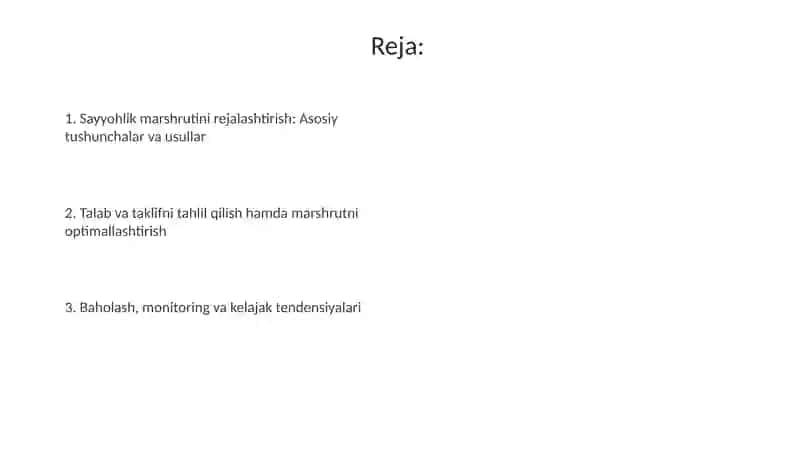 Reja:

1. Sayyohlik marshrutini rejalashtirish: Asosiy tushunchalar va usullar

2. Talab va taklifni tahlil qilish hamda marshrutni optimallashtirish

3. Baholash, monitoring va kelajak tendensiyalari